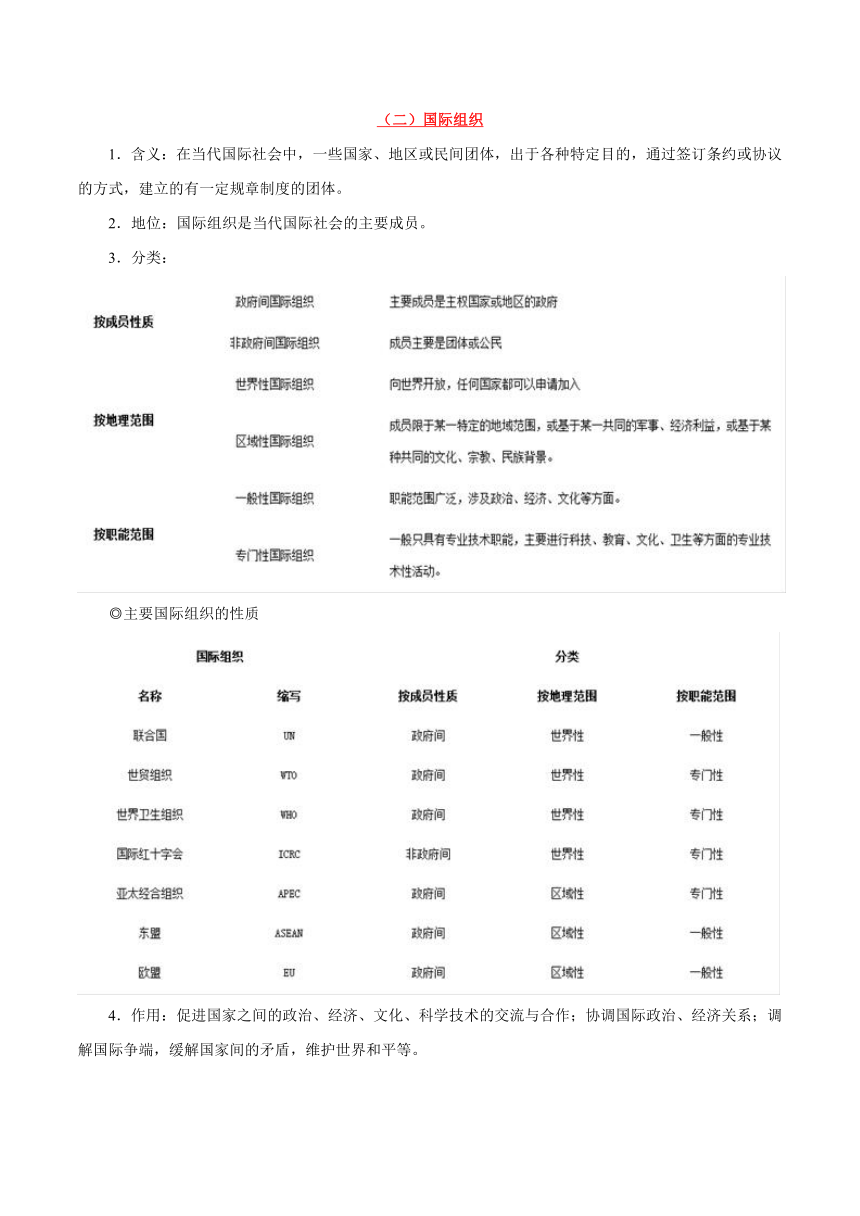 （二）国际组织

1．含义：在当代国际社会中，一些国家、地区或民间团体，出于各种特定目的，通过签订条约或协议的方式，建立的有一定规章制度的团体。

2．地位：国际组织是当代国际社会的主要成员。

3．分类：

| | | |
|---|---|---|
| 按成员性质 | 政府间国际组织 | 主要成员是主权国家或地区的政府 |
| | 非政府间国际组织 | 成员主要是团体或公民 |
| 按地理范围 | 世界性国际组织 | 向世界开放，任何国家都可以申请加入 |
| | 区域性国际组织 | 成员限于某一特定的地域范围，或基于某一共同的军事、经济利益，或基于某种共同的文化、宗教、民族背景。 |
| 按职能范围 | 一般性国际组织 | 职能范围广泛，涉及政治、经济、文化等方面。 |
| | 专门性国际组织 | 一般只具有专业技术职能，主要进行科技、教育、文化、卫生等方面的专业技术性活动。 |

◎主要国际组织的性质

| 国际组织 | | 分类 | | |
|---|---|---|---|---|
| 名称 | 缩写 | 按成员性质 | 按地理范围 | 按职能范围 |
| 联合国 | UN | 政府间 | 世界性 | 一般性 |
| 世贸组织 | WTO | 政府间 | 世界性 | 专门性 |
| 世界卫生组织 | WHO | 政府间 | 世界性 | 专门性 |
| 国际红十字会 | ICRC | 非政府间 | 世界性 | 专门性 |
| 亚太经合组织 | APEC | 政府间 | 区域性 | 专门性 |
| 东盟 | ASEAN | 政府间 | 区域性 | 一般性 |
| 欧盟 | EU | 政府间 | 区域性 | 一般性 |

4．作用：促进国家之间的政治、经济、文化、科学技术的交流与合作；协调国际政治、经济关系；调解国际争端，缓解国家间的矛盾，维护世界和平等。